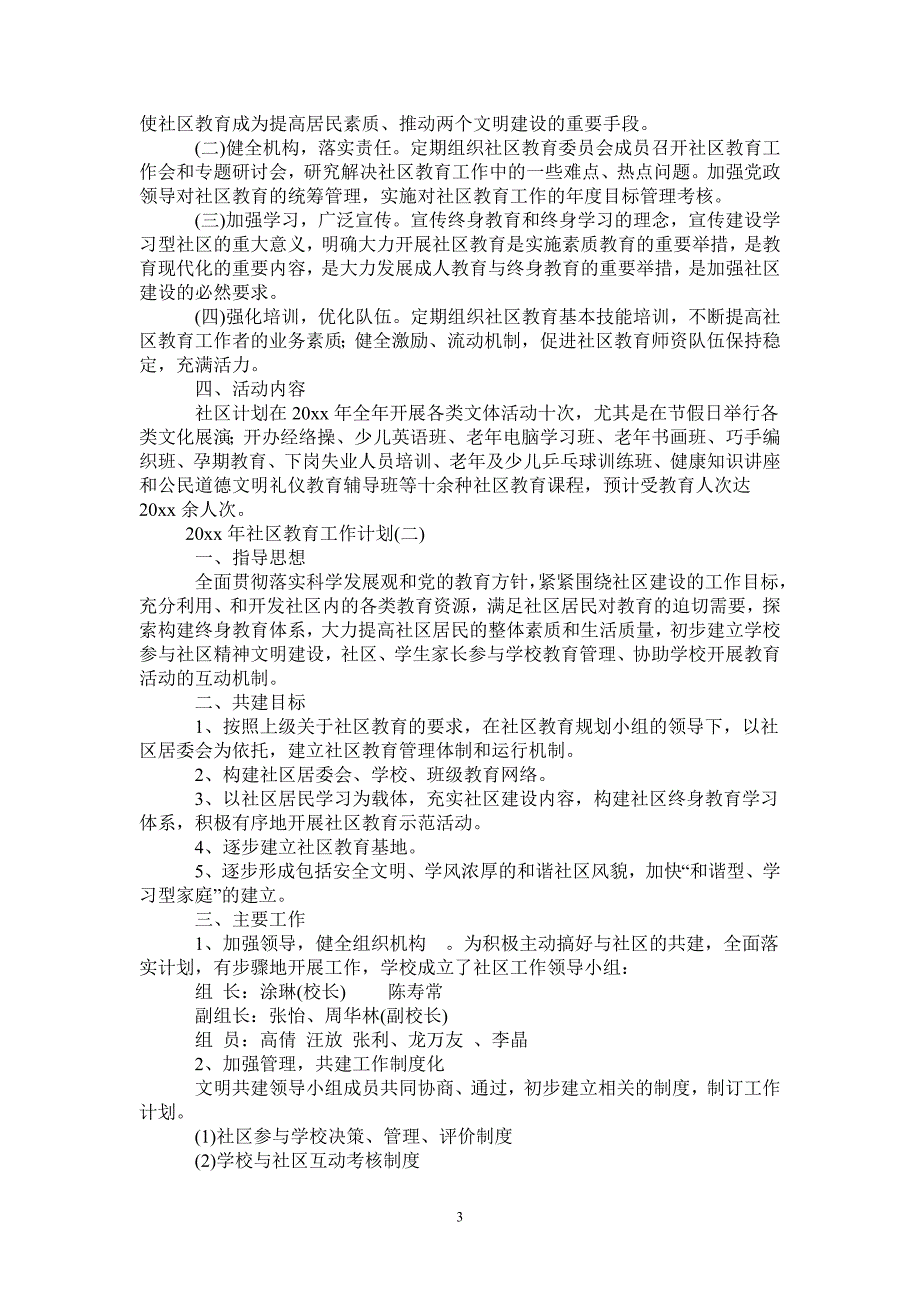 使社区教育成为提高居民素质、推动两个文明建设的重要手段。

(二)健全机构，落实责任。定期组织社区教育委员会成员召开社区教育工作会和专题研讨会，研究解决社区教育工作中的一些难点、热点问题。加强党政领导对社区教育的统筹管理，实施对社区教育工作的年度目标管理考核。

(三)加强学习，广泛宣传。宣传终身教育和终身学习的理念，宣传建设学习型社区的重大意义，明确大力开展社区教育是实施素质教育的重要举措，是教育现代化的重要内容，是大力发展成人教育与终身教育的重要举措，是加强社区建设的必然要求。

(四)强化培训，优化队伍。定期组织社区教育基本技能培训，不断提高社区教育工作者的业务素质;健全激励、流动机制，促进社区教育师资队伍保持稳定，充满活力。

四、活动内容

社区计划在 20xx 年全年开展各类文体活动十次，尤其是在节假日举行各类文化展演;开办经络操、少儿英语班、老年电脑学习班、老年书画班、巧手编织班、孕期教育、下岗失业人员培训、老年及少儿乒乓球训练班、健康知识讲座和公民道德文明礼仪教育辅导班等十余种社区教育课程，预计受教育人次达 20xx 余人次。

20xx 年社区教育工作计划(二)

一、指导思想

全面贯彻落实科学发展观和党的教育方针，紧紧围绕社区建设的工作目标，充分利用、和开发社区内的各类教育资源，满足社区居民对教育的迫切需要，探索构建终身教育体系，大力提高社区居民的整体素质和生活质量，初步建立学校参与社区精神文明建设，社区、学生家长参与学校教育管理、协助学校开展教育活动的互动机制。

二、共建目标

1、按照上级关于社区教育的要求，在社区教育规划小组的领导下，以社区居委会为依托，建立社区教育管理体制和运行机制。

2、构建社区居委会、学校、班级教育网络。

3、以社区居民学习为载体，充实社区建设内容，构建社区终身教育学习体系，积极有序地开展社区教育示范活动。

4、逐步建立社区教育基地。

5、逐步形成包括安全文明、学风浓厚的和谐社区风貌，加快“和谐型、学习型家庭”的建立。

三、主要工作

1、加强领导，健全组织机构 。为积极主动搞好与社区的共建，全面落实计划，有步骤地开展工作，学校成立了社区工作领导小组：

组 长：涂琳(校长) 陈寿常

副组长：张怡、周华林(副校长)

组 员：高倩 汪放 张利、龙万友 、李晶

2、加强管理，共建工作制度化

文明共建领导小组成员共同协商、通过，初步建立相关的制度，制订工作计划。

(1)社区参与学校决策、管理、评价制度

(2)学校与社区互动考核制度

3